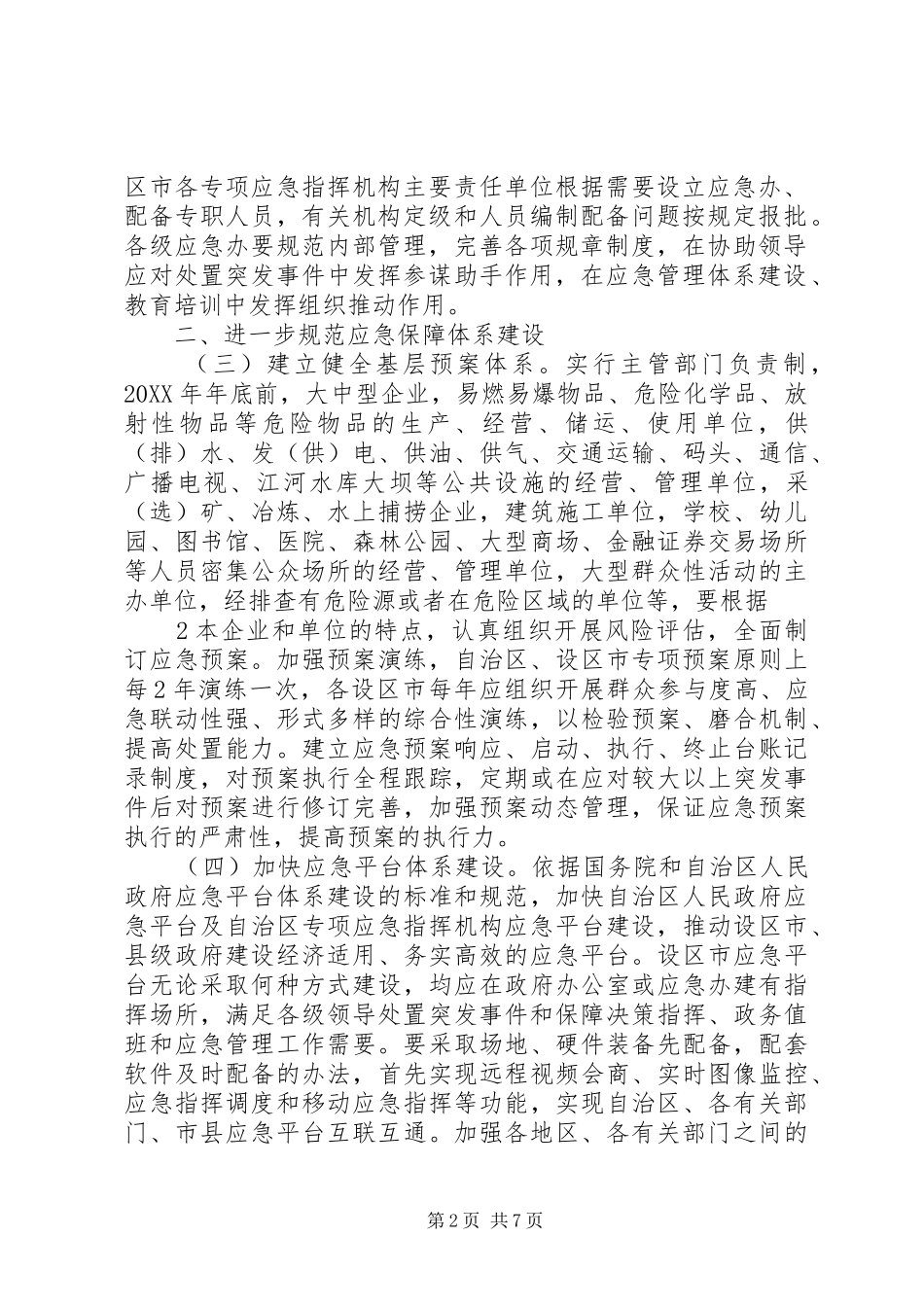 区市各专项应急指挥机构主要责任单位根据需要设立应急办、配备专职人员，有关机构定级和人员编制配备问题按规定报批。各级应急办要规范内部管理，完善各项规章制度，在协助领导应对处置突发事件中发挥参谋助手作用，在应急管理体系建设、教育培训中发挥组织推动作用。

二、进一步规范应急保障体系建设

（三）建立健全基层预案体系。实行主管部门负责制，20XX 年年底前，大中型企业，易燃易爆物品、危险化学品、放射性物品等危险物品的生产、经营、储运、使用单位，供（排）水、发（供）电、供油、供气、交通运输、码头、通信、广播电视、江河水库大坝等公共设施的经营、管理单位，采（选）矿、冶炼、水上捕捞企业，建筑施工单位，学校、幼儿园、图书馆、医院、森林公园、大型商场、金融证券交易场所等人员密集公众场所的经营、管理单位，大型群众性活动的主办单位，经排查有危险源或者在危险区域的单位等，要根据

2 本企业和单位的特点，认真组织开展风险评估，全面制订应急预案。加强预案演练，自治区、设区市专项预案原则上每 2 年演练一次，各设区市每年应组织开展群众参与度高、应急联动性强、形式多样的综合性演练，以检验预案、磨合机制、提高处置能力。建立应急预案响应、启动、执行、终止台账记录制度，对预案执行全程跟踪，定期或在应对较大以上突发事件后对预案进行修订完善，加强预案动态管理，保证应急预案执行的严肃性，提高预案的执行力。

（四）加快应急平台体系建设。依据国务院和自治区人民政府应急平台体系建设的标准和规范，加快自治区人民政府应急平台及自治区专项应急指挥机构应急平台建设，推动设区市、县级政府建设经济适用、务实高效的应急平台。设区市应急平台无论采取何种方式建设，均应在政府办公室或应急办建有指挥场所，满足各级领导处置突发事件和保障决策指挥、政务值班和应急管理工作需要。要采取场地、硬件装备先配备，配套软件及时配备的办法，首先实现远程视频会商、实时图像监控、应急指挥调度和移动应急指挥等功能，实现自治区、各有关部门、市县应急平台互联互通。加强各地区、各有关部门之间的

第 2 页 共 7 页